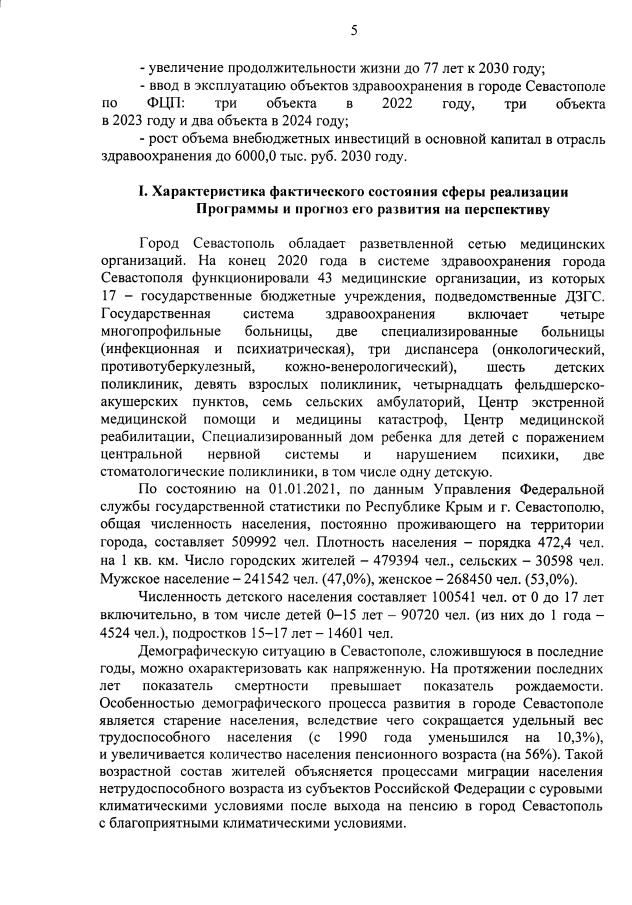 5

- увеличение продолжительности жизни до 77 лет к 2030 году;

- ввод в эксплуатацию объектов здравоохранения в городе Севастополе по ФЦП: три объекта в 2022 году, три объекта в 2023 году и два объекта в 2024 году;

- рост объема внебюджетных инвестиций в основной капитал в отрасль здравоохранения до 6000,0 тыс. руб. 2030 году.

I. Характеристика фактического состояния сферы реализации Программы и прогноз его развития на перспективу

Город Севастополь обладает разветвленной сетью медицинских организаций. На конец 2020 года в системе здравоохранения города Севастополя функционировали 43 медицинские организации, из которых 17 – государственные бюджетные учреждения, подведомственные ДЗГС. Государственная система здравоохранения включает четыре многопрофильные больницы, две специализированные больницы (инфекционная и психиатрическая), три диспансера (онкологический, противотуберкулезный, кожно-венерологический), шесть детских поликлиник, девять взрослых поликлиник, четырнадцать фельдшерско-акушерских пунктов, семь сельских амбулаторий, Центр экстренной медицинской помощи и медицины катастроф, Центр медицинской реабилитации, Специализированный дом ребенка для детей с поражением центральной нервной системы и нарушением психики, две стоматологические поликлиники, в том числе одну детскую.

По состоянию на 01.01.2021, по данным Управления Федеральной службы государственной статистики по Республике Крым и г. Севастополю, общая численность населения, постоянно проживающего на территории города, составляет 509992 чел. Плотность населения – порядка 472,4 чел. на 1 кв. км. Число городских жителей – 479394 чел., сельских – 30598 чел. Мужское население – 241542 чел. (47,0%), женское – 268450 чел. (53,0%).

Численность детского населения составляет 100541 чел. от 0 до 17 лет включительно, в том числе детей 0–15 лет – 90720 чел. (из них до 1 года – 4524 чел.), подростков 15–17 лет – 14601 чел.

Демографическую ситуацию в Севастополе, сложившуюся в последние годы, можно охарактеризовать как напряженную. На протяжении последних лет показатель смертности превышает показатель рождаемости. Особенностью демографического процесса развития в городе Севастополе является старение населения, вследствие чего сокращается удельный вес трудоспособного населения (с 1990 года уменьшился на 10,3%), и увеличивается количество населения пенсионного возраста (на 56%). Такой возрастной состав жителей объясняется процессами миграции населения нетрудоспособного возраста из субъектов Российской Федерации с суровыми климатическими условиями после выхода на пенсию в город Севастополь с благоприятными климатическими условиями.